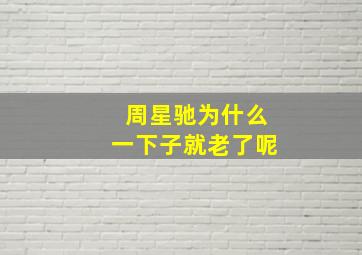 周星驰为什么
一下子就老了呢